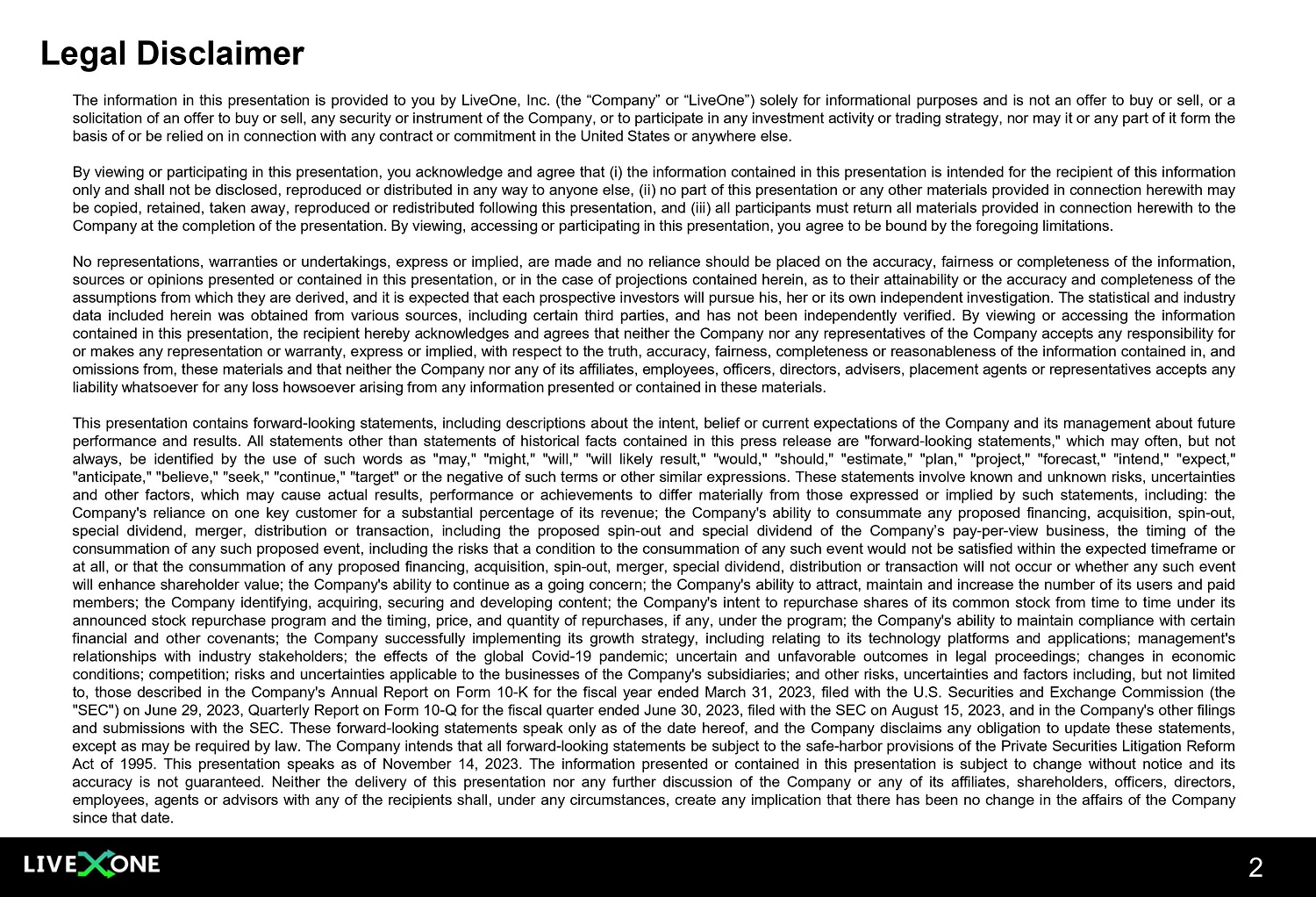 Legal Disclaimer

The information in this presentation is provided to you by LiveOne, Inc. (the “Company” or “LiveOne”) solely for informational purposes and is not an offer to buy or sell, or a solicitation of an offer to buy or sell, any security or instrument of the Company, or to participate in any investment activity or trading strategy, nor may it or any part of it form the basis of or be relied on in connection with any contract or commitment in the United States or anywhere else.

By viewing or participating in this presentation, you acknowledge and agree that (i) the information contained in this presentation is intended for the recipient of this information only and shall not be disclosed, reproduced or distributed in any way to anyone else, (ii) no part of this presentation or any other materials provided in connection herewith may be copied, retained, taken away, reproduced or redistributed following this presentation, and (iii) all participants must return all materials provided in connection herewith to the Company at the completion of the presentation. By viewing, accessing or participating in this presentation, you agree to be bound by the foregoing limitations.

No representations, warranties or undertakings, express or implied, are made and no reliance should be placed on the accuracy, fairness or completeness of the information, sources or opinions presented or contained in this presentation, or in the case of projections contained herein, as to their attainability or the accuracy and completeness of the assumptions from which they are derived, and it is expected that each prospective investors will pursue his, her or its own independent investigation. The statistical and industry data included herein was obtained from various sources, including certain third parties, and has not been independently verified. By viewing or accessing the information contained in this presentation, the recipient hereby acknowledges and agrees that neither the Company nor any representatives of the Company accepts any responsibility for or makes any representation or warranty, express or implied, with respect to the truth, accuracy, fairness, completeness or reasonableness of the information contained in, and omissions from, these materials and that neither the Company nor any of its affiliates, employees, officers, directors, advisers, placement agents or representatives accepts any liability whatsoever for any loss howsoever arising from any information presented or contained in these materials.

This presentation contains forward-looking statements, including descriptions about the intent, belief or current expectations of the Company and its management about future performance and results. All statements other than statements of historical facts contained in this press release are "forward-looking statements," which may often, but not always, be identified by the use of such words as "may," "might," "will," "will likely result," "would," "should," "estimate," "plan," "project," "forecast," "intend," "expect," "anticipate," "believe," "seek," "continue," "target" or the negative of such terms or other similar expressions. These statements involve known and unknown risks, uncertainties and other factors, which may cause actual results, performance or achievements to differ materially from those expressed or implied by such statements, including: the Company's reliance on one key customer for a substantial percentage of its revenue; the Company's ability to consummate any proposed financing, acquisition, spin-out, special dividend, merger, distribution or transaction, including the proposed spin-out and special dividend of the Company’s pay-per-view business, the timing of the consummation of any such proposed event, including the risks that a condition to the consummation of any such event would not be satisfied within the expected timeframe or at all, or that the consummation of any proposed financing, acquisition, spin-out, merger, special dividend, distribution or transaction will not occur or whether any such event will enhance shareholder value; the Company's ability to continue as a going concern; the Company's ability to attract, maintain and increase the number of its users and paid members; the Company identifying, acquiring, securing and developing content; the Company's intent to repurchase shares of its common stock from time to time under its announced stock repurchase program and the timing, price, and quantity of repurchases, if any, under the program; the Company's ability to maintain compliance with certain financial and other covenants; the Company successfully implementing its growth strategy, including relating to its technology platforms and applications; management's relationships with industry stakeholders; the effects of the global Covid-19 pandemic; uncertain and unfavorable outcomes in legal proceedings; changes in economic conditions; competition; risks and uncertainties applicable to the businesses of the Company's subsidiaries; and other risks, uncertainties and factors including, but not limited to, those described in the Company's Annual Report on Form 10-K for the fiscal year ended March 31, 2023, filed with the U.S. Securities and Exchange Commission (the "SEC") on June 29, 2023, Quarterly Report on Form 10-Q for the fiscal quarter ended June 30, 2023, filed with the SEC on August 15, 2023, and in the Company's other filings and submissions with the SEC. These forward-looking statements speak only as of the date hereof, and the Company disclaims any obligation to update these statements, except as may be required by law. The Company intends that all forward-looking statements be subject to the safe-harbor provisions of the Private Securities Litigation Reform Act of 1995. This presentation speaks as of November 14, 2023. The information presented or contained in this presentation is subject to change without notice and its accuracy is not guaranteed. Neither the delivery of this presentation nor any further discussion of the Company or any of its affiliates, shareholders, officers, directors, employees, agents or advisors with any of the recipients shall, under any circumstances, create any implication that there has been no change in the affairs of the Company since that date.

LIVEXONE

2